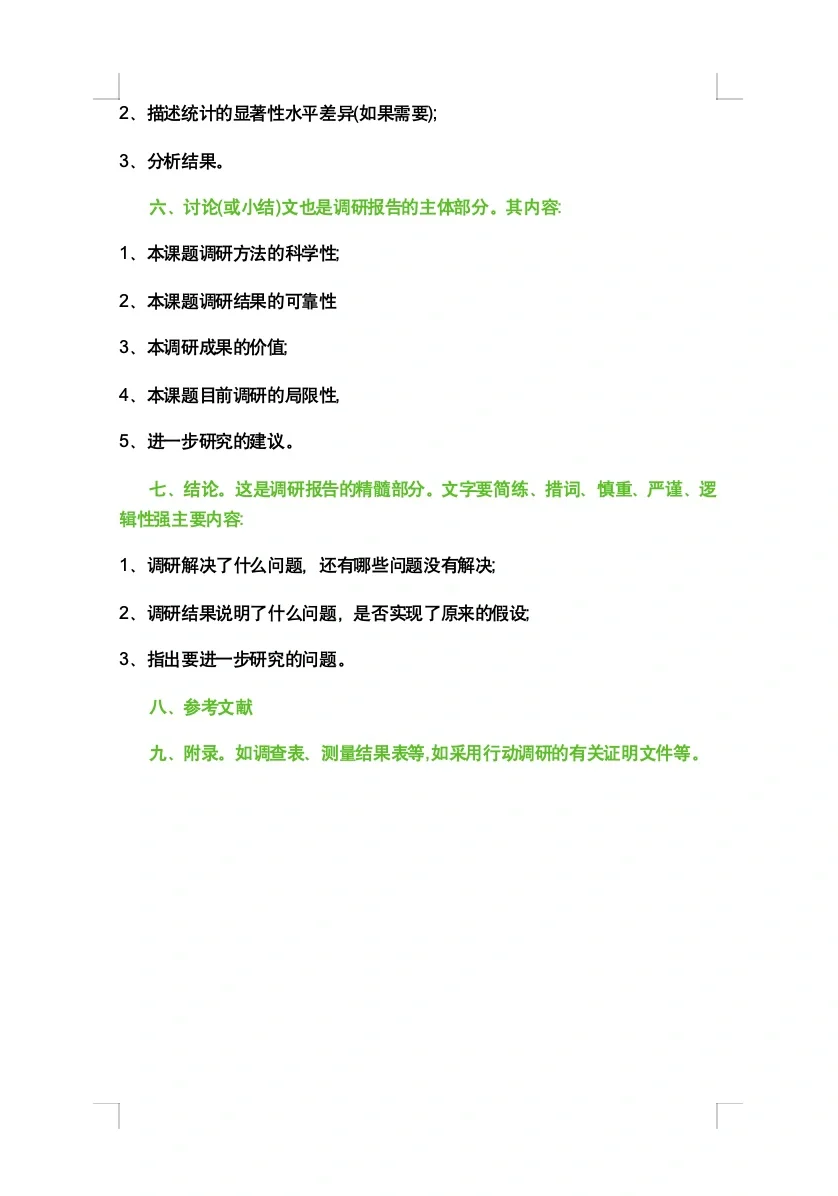 2、描述统计的显著性水平差异(如果需要);

3、分析结果。

六、讨论(或小结)文也是调研报告的主体部分。其内容:

1、本课题调研方法的科学性;

2、本课题调研结果的可靠性

3、本调研成果的价值;

4、本课题目前调研的局限性;

5、进一步研究的建议。

七、结论。这是调研报告的精髓部分。文字要简练、措词、慎重、严谨、逻辑性强主要内容:

1、调研解决了什么问题，还有哪些问题没有解决;

2、调研结果说明了什么问题，是否实现了原来的假设;

3、指出要进一步研究的问题。

八、参考文献

九、附录。如调查表、测量结果表等,如采用行动调研的有关证明文件等。